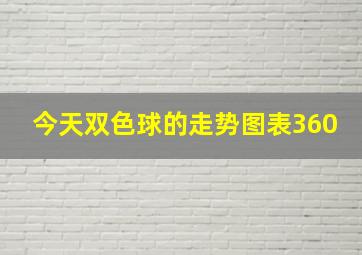 今天双色球的走势图表360